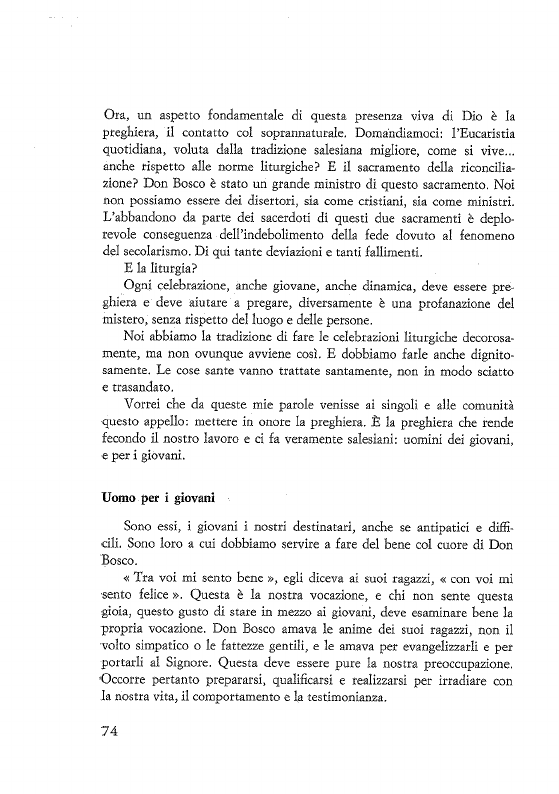 Ora, un aspetto fondamentale di questa presenza viva di Dio è la preghiera, il contatto col soprannaturale. Domandiamoci: l'Eucaristia quotidiana, voluta dalla tradizione salesiana migliore, come si vive... anche rispetto alle norme liturgiche? E il sacramento della riconciliazione? Don Bosco è stato un grande ministro di questo sacramento. Noi non possiamo essere dei disertori, sia come cristiani, sia come ministri. L'abbandono da parte dei sacerdoti di questi due sacramenti è deplorevole conseguenza dell'indebolimento della fede dovuto al fenomeno del secolarismo. Di qui tante deviazioni e tanti fallimenti.

E la liturgia?

Ogni celebrazione, anche giovane, anche dinamica, deve essere preghiera e deve aiutare a pregare, diversamente è una profanazione del mistero, senza rispetto del luogo e delle persone.

Noi abbiamo la tradizione di fare le celebrazioni liturgiche decorosamente, ma non ovunque avviene così. E dobbiamo farle anche dignitosamente. Le cose sante vanno trattate santamente, non in modo sciatto e trasandato.

Vorrei che da queste mie parole venisse ai singoli e alle comunità questo appello: mettere in onore la preghiera. È la preghiera che rende fecondo il nostro lavoro e ci fa veramente salesiani: uomini dei giovani, e per i giovani.

Uomo per i giovani

Sono essi, i giovani i nostri destinatari, anche se antipatici e difficili. Sono loro a cui dobbiamo servire a fare del bene col cuore di Don Bosco.

« Tra voi mi sento bene », egli diceva ai suoi ragazzi, « con voi mi sento felice ». Questa è la nostra vocazione, e chi non sente questa gioia, questo gusto di stare in mezzo ai giovani, deve esaminare bene la propria vocazione. Don Bosco amava le anime dei suoi ragazzi, non il volto simpatico o le fattezze gentili, e le amava per evangelizzarli e per portarli al Signore. Questa deve essere pure la nostra preoccupazione. Occorre pertanto prepararsi, qualificarsi e realizzarsi per irradiare con la nostra vita, il comportamento e la testimonianza.

74